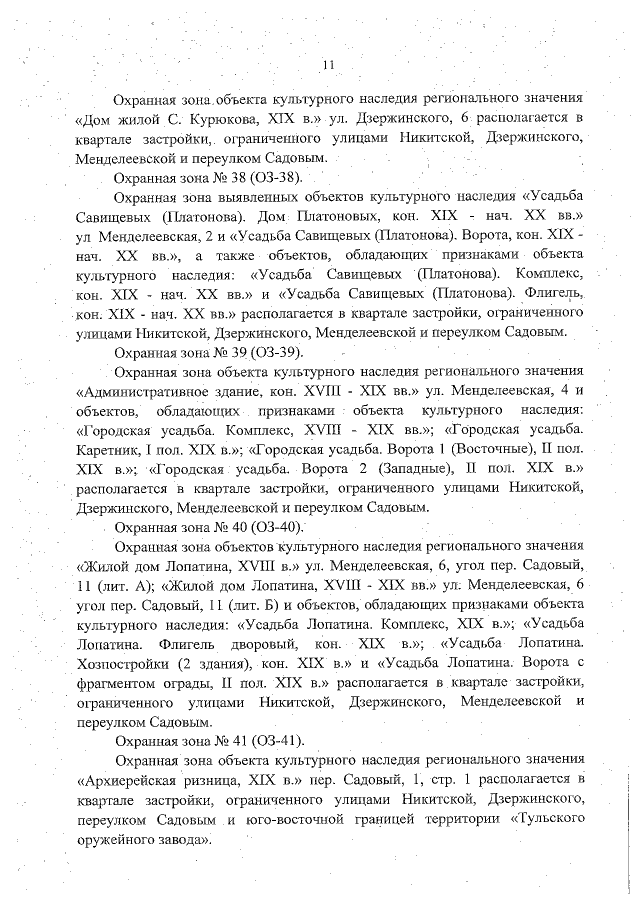 11

Охранная зона объекта культурного наследия регионального значения «Дом жилой С. Курюкова, XIX в.» ул. Дзержинского, 6 располагается в квартале застройки, ограниченного улицами Никитской, Дзержинского, Менделеевской и переулком Садовым.

Охранная зона № 38 (ОЗ-38).

Охранная зона выявленных объектов культурного наследия «Усадьба Савищевых (Платонова). Дом Платоновых, кон. XIX - нач. XX вв.» ул Менделеевская, 2 и «Усадьба Савищевых (Платонова). Ворота, кон. XIX - нач. XX вв.», а также объектов, обладающих признаками объекта культурного наследия: «Усадьба Савищевых (Платонова). Комплекс, кон. XIX - нач. XX вв.» и «Усадьба Савищевых (Платонова). Флигель, кон. XIX - нач. XX вв.» располагается в квартале застройки, ограниченного улицами Никитской, Дзержинского, Менделеевской и переулком Садовым.

Охранная зона № 39 (ОЗ-39).

Охранная зона объекта культурного наследия регионального значения «Административное здание, кон. XVIII - XIX вв.» ул. Менделеевская, 4 и объектов, обладающих признаками объекта культурного наследия: «Городская усадьба. Комплекс, XVIII - XIX вв.»; «Городская усадьба. Каретник, I пол. XIX в.»; «Городская усадьба. Ворота 1 (Восточные), II пол. XIX в.»; «Городская усадьба. Ворота 2 (Западные), II пол. XIX в.» располагается в квартале застройки, ограниченного улицами Никитской, Дзержинского, Менделеевской и переулком Садовым.

Охранная зона № 40 (ОЗ-40).

Охранная зона объектов культурного наследия регионального значения «Жилой дом Лопатина, XVIII в.» ул. Менделеевская, 6, угол пер. Садовый, 11 (лит. А); «Жилой дом Лопатина, XVIII - XIX вв.» ул. Менделеевская, 6 угол пер. Садовый, 11 (лит. Б) и объектов, обладающих признаками объекта культурного наследия: «Усадьба Лопатина. Комплекс, XIX в.»; «Усадьба Лопатина. Флигель дворовый, кон. XIX в.»; «Усадьба Лопатина. Хозпостройки (2 здания), кон. XIX в.» и «Усадьба Лопатина. Ворота с фрагментом ограды, II пол. XIX в.» располагается в квартале застройки, ограниченного улицами Никитской, Дзержинского, Менделеевской и переулком Садовым.

Охранная зона № 41 (ОЗ-41).

Охранная зона объекта культурного наследия регионального значения «Архиерейская ризница, XIX в.» пер. Садовый, 1, стр. 1 располагается в квартале застройки, ограниченного улицами Никитской, Дзержинского, переулком Садовым и юго-восточной границей территории «Тульского оружейного завода».